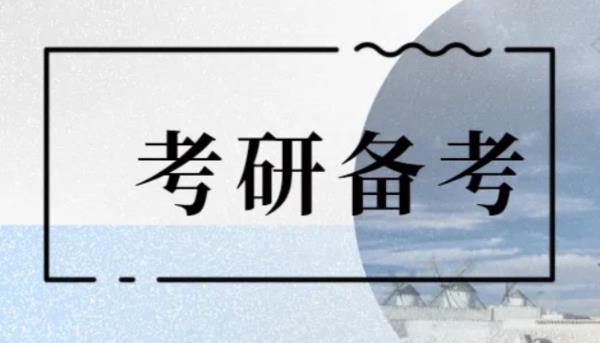 考研备考